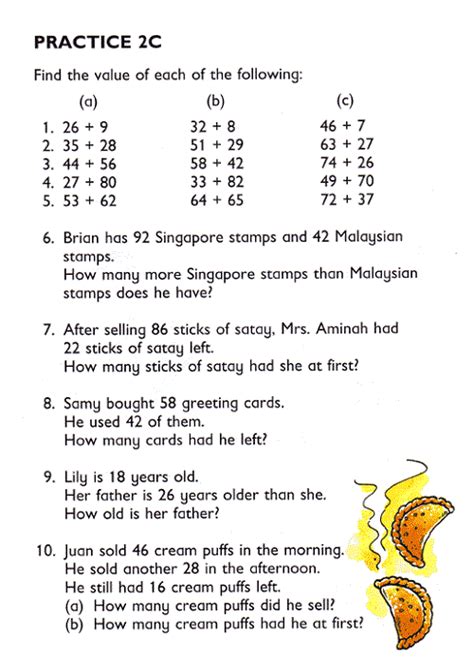 PRACTICE 2C

Find the value of each of the following:

| | (a) | (b) | (c) |
|---|---|---|---|
| 1. | $26 + 9$ | $32 + 8$ | $46 + 7$ |
| 2. | $35 + 28$ | $51 + 29$ | $63 + 27$ |
| 3. | $44 + 56$ | $58 + 42$ | $74 + 26$ |
| 4. | $27 + 80$ | $33 + 82$ | $49 + 70$ |
| 5. | $53 + 62$ | $64 + 65$ | $72 + 37$ |

6. Brian has 92 Singapore stamps and 42 Malaysian stamps.
How many more Singapore stamps than Malaysian stamps does he have?

7. After selling 86 sticks of satay, Mrs. Aminah had 22 sticks of satay left.
How many sticks of satay had she at first?

8. Samy bought 58 greeting cards.
He used 42 of them.
How many cards had he left?

9. Lily is 18 years old.
Her father is 26 years older than she.
How old is her father?

10. Juan sold 46 cream puffs in the morning.
He sold another 28 in the afternoon.
He still had 16 cream puffs left.
(a) How many cream puffs did he sell?
(b) How many cream puffs had he at first?